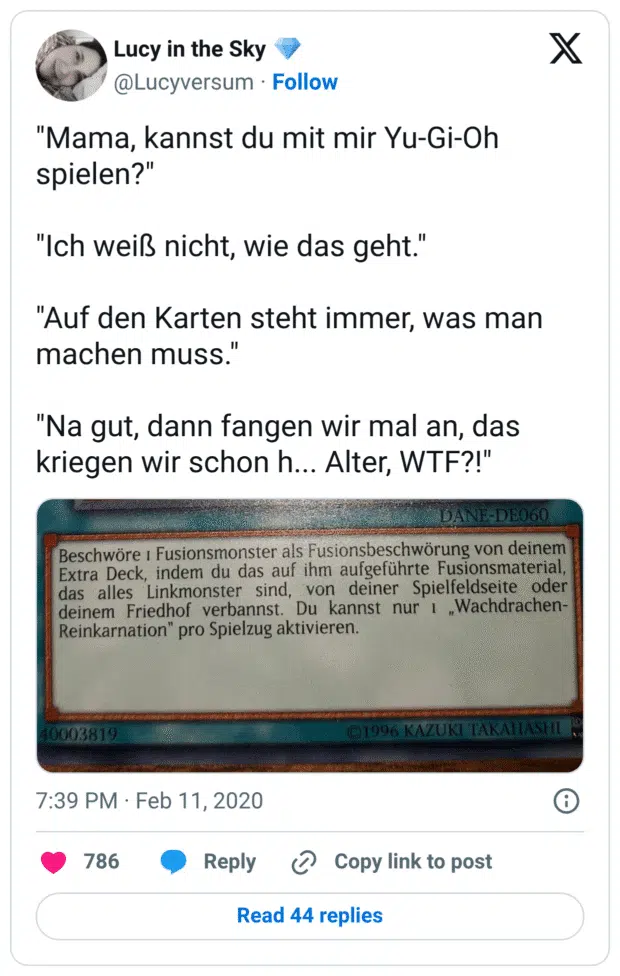 Lucy in the Sky
@Lucyversum · Follow

"Mama, kannst du mit mir Yu-Gi-Oh spielen?"

"Ich weiß nicht, wie das geht."

"Auf den Karten steht immer, was man machen muss."

"Na gut, dann fangen wir mal an, das kriegen wir schon h... Alter, WTF?!"

DANE-DE060

Beschwöre 1 Fusionsmonster als Fusionsbeschwörung von deinem Extra Deck, indem du das auf ihm aufgeführte Fusionsmaterial, das alles Linkmonster sind, von deiner Spielfeldseite oder deinem Friedhof verbannst. Du kannst nur 1 „Wachdrachen-Reinkarnation" pro Spielzug aktivieren.

40003819

©1996 KAZUKI TAKAHASHI

7:39 PM · Feb 11, 2020

786 Reply Copy link to post

Read 44 replies